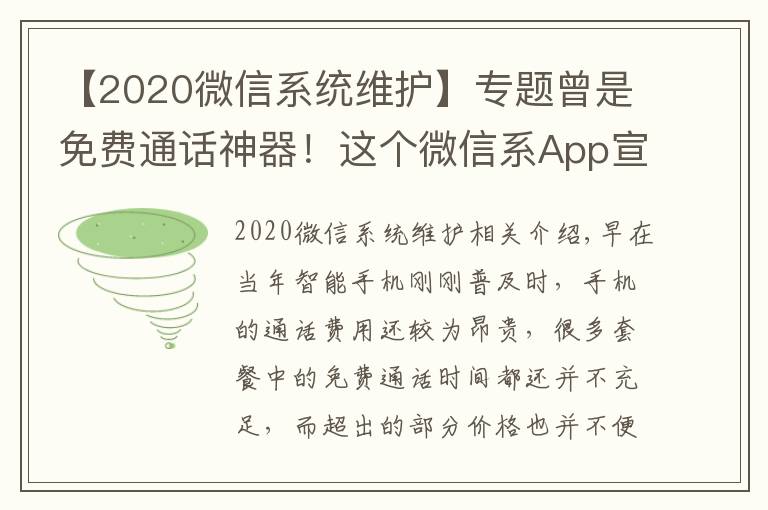 【2020微信系统维护】专题曾是免费通话神器！这个微信系App宣

2020微信系统维护相关介绍，早在当年智能手机刚刚普及时，手机的通话费用还较为昂贵，很多套餐中的免费通话时间都还并不充足，而超出的部分价格也并不便